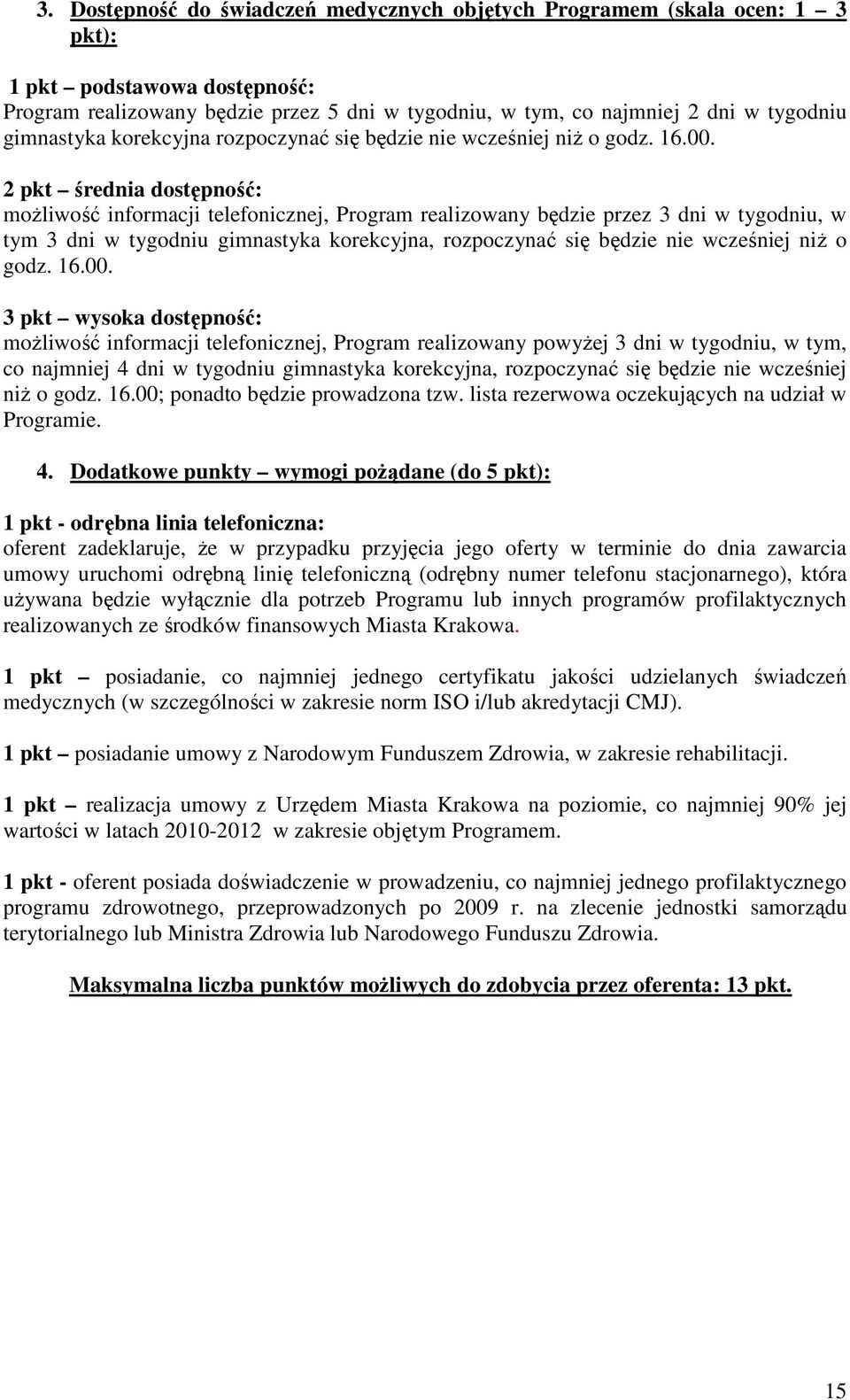 3. Dostępność do świadczeń medycznych objętych Programem (skala ocen: 1 – 3 pkt):

1 pkt – podstawowa dostępność:
Program realizowany będzie przez 5 dni w tygodniu, w tym, co najmniej 2 dni w tygodniu gimnastyka korekcyjna rozpoczynać się będzie nie wcześniej niż o godz. 16.00.

2 pkt – średnia dostępność:
możliwość informacji telefonicznej, Program realizowany będzie przez 3 dni w tygodniu, w tym 3 dni w tygodniu gimnastyka korekcyjna, rozpoczynać się będzie nie wcześniej niż o godz. 16.00.

3 pkt – wysoka dostępność:
możliwość informacji telefonicznej, Program realizowany powyżej 3 dni w tygodniu, w tym, co najmniej 4 dni w tygodniu gimnastyka korekcyjna, rozpoczynać się będzie nie wcześniej niż o godz. 16.00; ponadto będzie prowadzona tzw. lista rezerwowa oczekujących na udział w Programie.

4. Dodatkowe punkty – wymogi pożądane (do 5 pkt):

1 pkt - odrębna linia telefoniczna:
oferent zadeklaruje, że w przypadku przyjęcia jego oferty w terminie do dnia zawarcia umowy uruchomi odrębną linię telefoniczną (odrębny numer telefonu stacjonarnego), która używana będzie wyłącznie dla potrzeb Programu lub innych programów profilaktycznych realizowanych ze środków finansowych Miasta Krakowa.

1 pkt – posiadanie, co najmniej jednego certyfikatu jakości udzielanych świadczeń medycznych (w szczególności w zakresie norm ISO i/lub akredytacji CMJ).

1 pkt – posiadanie umowy z Narodowym Funduszem Zdrowia, w zakresie rehabilitacji.

1 pkt – realizacja umowy z Urzędem Miasta Krakowa na poziomie, co najmniej 90% jej wartości w latach 2010-2012 w zakresie objętym Programem.

1 pkt - oferent posiada doświadczenie w prowadzeniu, co najmniej jednego profilaktycznego programu zdrowotnego, przeprowadzonych po 2009 r. na zlecenie jednostki samorządu terytorialnego lub Ministra Zdrowia lub Narodowego Funduszu Zdrowia.

Maksymalna liczba punktów możliwych do zdobycia przez oferenta: 13 pkt.

15